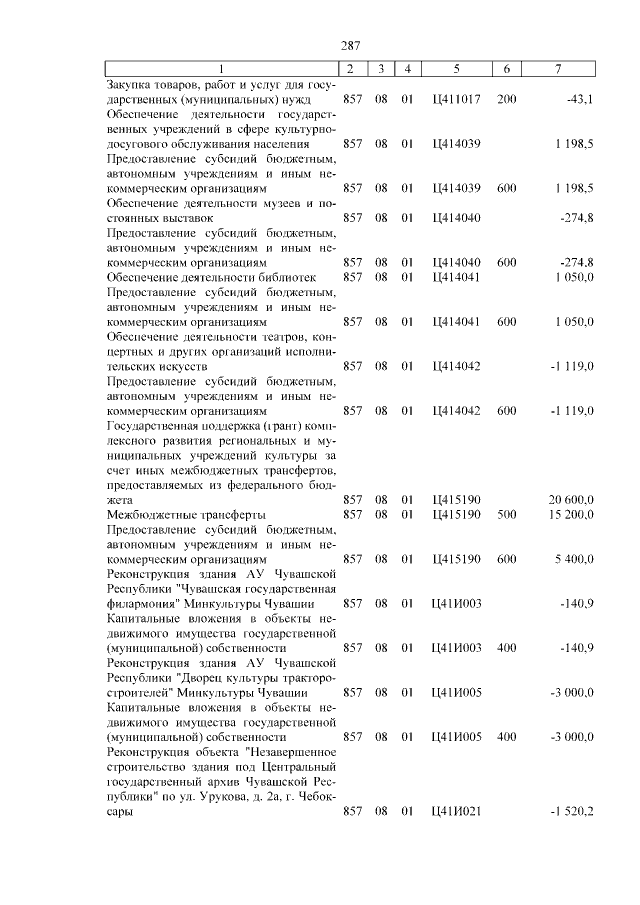 287

| 1 | 2 | 3 | 4 | 5 | 6 | 7 |
|---|---|---|---|---|---|---|
| Закупка товаров, работ и услуг для государственных (муниципальных) нужд | 857 | 08 | 01 | Ц411017 | 200 | -43,1 |
| Обеспечение деятельности государственных учреждений в сфере культурно-досугового обслуживания населения | 857 | 08 | 01 | Ц414039 | | 1 198,5 |
| Предоставление субсидий бюджетным, автономным учреждениям и иным некоммерческим организациям | 857 | 08 | 01 | Ц414039 | 600 | 1 198,5 |
| Обеспечение деятельности музеев и постоянных выставок | 857 | 08 | 01 | Ц414040 | | -274,8 |
| Предоставление субсидий бюджетным, автономным учреждениям и иным некоммерческим организациям | 857 | 08 | 01 | Ц414040 | 600 | -274,8 |
| Обеспечение деятельности библиотек | 857 | 08 | 01 | Ц414041 | | 1 050,0 |
| Предоставление субсидий бюджетным, автономным учреждениям и иным некоммерческим организациям | 857 | 08 | 01 | Ц414041 | 600 | 1 050,0 |
| Обеспечение деятельности театров, концертных и других организаций исполнительских искусств | 857 | 08 | 01 | Ц414042 | | -1 119,0 |
| Предоставление субсидий бюджетным, автономным учреждениям и иным некоммерческим организациям | 857 | 08 | 01 | Ц414042 | 600 | -1 119,0 |
| Государственная поддержка (грант) комплексного развития региональных и муниципальных учреждений культуры за счет иных межбюджетных трансфертов, предоставляемых из федерального бюджета | 857 | 08 | 01 | Ц415190 | | 20 600,0 |
| Межбюджетные трансферты | 857 | 08 | 01 | Ц415190 | 500 | 15 200,0 |
| Предоставление субсидий бюджетным, автономным учреждениям и иным некоммерческим организациям | 857 | 08 | 01 | Ц415190 | 600 | 5 400,0 |
| Реконструкция здания АУ Чувашской Республики "Чувашская государственная филармония" Минкультуры Чувашии | 857 | 08 | 01 | Ц41И003 | | -140,9 |
| Капитальные вложения в объекты недвижимого имущества государственной (муниципальной) собственности | 857 | 08 | 01 | Ц41И003 | 400 | -140,9 |
| Реконструкция здания АУ Чувашской Республики "Дворец культуры тракторостроителей" Минкультуры Чувашии | 857 | 08 | 01 | Ц41И005 | | -3 000,0 |
| Капитальные вложения в объекты недвижимого имущества государственной (муниципальной) собственности | 857 | 08 | 01 | Ц41И005 | 400 | -3 000,0 |
| Реконструкция объекта "Незавершенное строительство здания под Центральный государственный архив Чувашской Республики" по ул. Урукова, д. 2а, г. Чебоксары | 857 | 08 | 01 | Ц41И021 | | -1 520,2 |